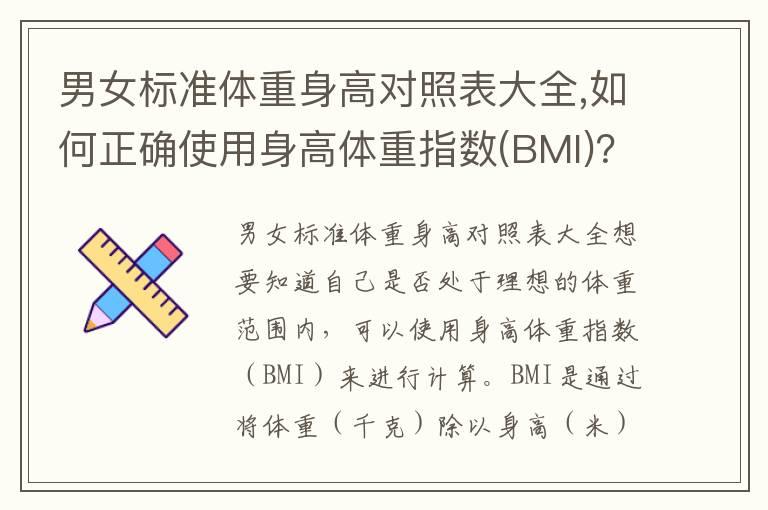 男女标准体重身高对照表大全,如何正确使用身高体重指数(BMI)?

男女标准体重身高对照表大全想要知道自己是否处于理想的体重范围内，可以使用身高体重指数（BMI）来进行计算。BMI是通过将体重（千克）除以身高（米）